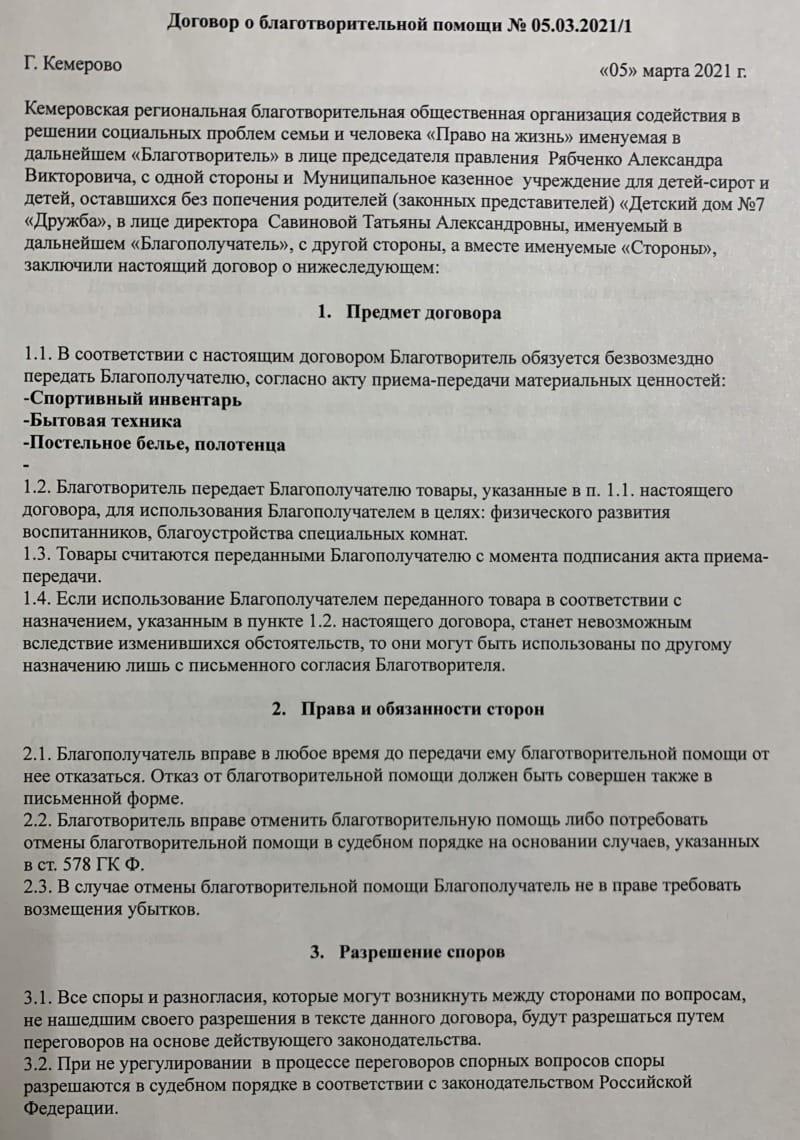 Договор о благотворительной помощи № 05.03.2021/1

Г. Кемерово

«05» марта 2021 г.

Кемеровская региональная благотворительная общественная организация содействия в решении социальных проблем семьи и человека «Право на жизнь» именуемая в дальнейшем «Благотворитель» в лице председателя правления Рябченко Александра Викторовича, с одной стороны и Муниципальное казенное учреждение для детей-сирот и детей, оставшихся без попечения родителей (законных представителей) «Детский дом №7 «Дружба», в лице директора Савиновой Татьяны Александровны, именуемый в дальнейшем «Благополучатель», с другой стороны, а вместе именуемые «Стороны», заключили настоящий договор о нижеследующем:

1. Предмет договора

1.1. В соответствии с настоящим договором Благотворитель обязуется безвозмездно передать Благополучателю, согласно акту приема-передачи материальных ценностей:
-Спортивный инвентарь
-Бытовая техника
-Постельное белье, полотенца
-
1.2. Благотворитель передает Благополучателю товары, указанные в п. 1.1. настоящего договора, для использования Благополучателем в целях: физического развития воспитанников, благоустройства специальных комнат.
1.3. Товары считаются переданными Благополучателю с момента подписания акта приема-передачи.
1.4. Если использование Благополучателем переданного товара в соответствии с назначением, указанным в пункте 1.2. настоящего договора, станет невозможным вследствие изменившихся обстоятельств, то они могут быть использованы по другому назначению лишь с письменного согласия Благотворителя.

2. Права и обязанности сторон

2.1. Благополучатель вправе в любое время до передачи ему благотворительной помощи от нее отказаться. Отказ от благотворительной помощи должен быть совершен также в письменной форме.
2.2. Благотворитель вправе отменить благотворительную помощь либо потребовать отмены благотворительной помощи в судебном порядке на основании случаев, указанных в ст. 578 ГК Ф.
2.3. В случае отмены благотворительной помощи Благополучатель не в праве требовать возмещения убытков.

3. Разрешение споров

3.1. Все споры и разногласия, которые могут возникнуть между сторонами по вопросам, не нашедшим своего разрешения в тексте данного договора, будут разрешаться путем переговоров на основе действующего законодательства.
3.2. При не урегулировании в процессе переговоров спорных вопросов споры разрешаются в судебном порядке в соответствии с законодательством Российской Федерации.